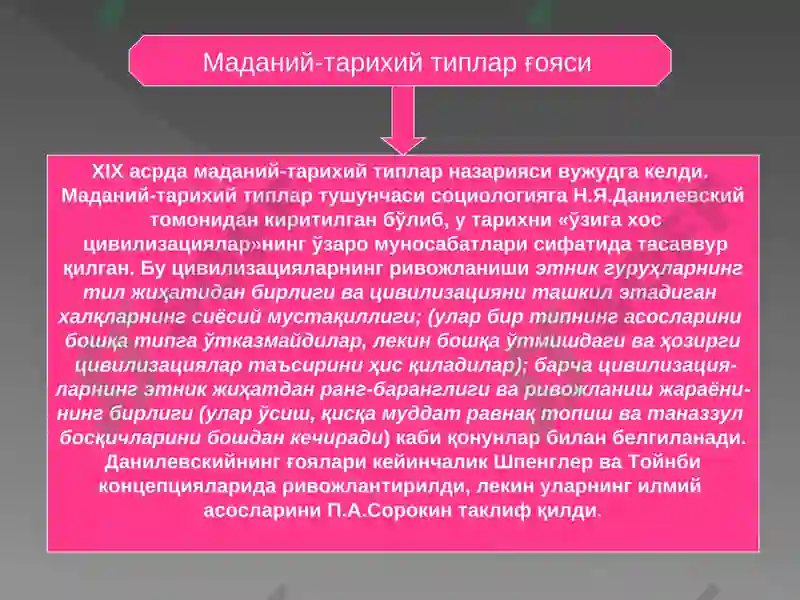 Маданий-тарихий типлар ғояси

XIX асрда маданий-тарихий типлар назарияси вужудга келди. Маданий-тарихий типлар тушунчаси социологияга Н.Я.Данилевский томонидан киритилган бўлиб, у тарихни «ўзига хос цивилизациялар»нинг ўзаро муносабатлари сифатида тасаввур қилган. Бу цивилизацияларнинг ривожланиши этник гуруҳларнинг тил жиҳатидан бирлиги ва цивилизацияни ташкил этадиган халқларнинг сиёсий мустақиллиги; (улар бир типнинг асосларини бошқа типга ўтказмайдилар, лекин бошқа ўтмишдаги ва ҳозирги цивилизациялар таъсирини ҳис қиладилар); барча цивилизацияларнинг этник жиҳатдан ранг-баранглиги ва ривожланиш жараёнининг бирлиги (улар ўсиш, қисқа муддат равнақ топиш ва таназзул босқичларини бошдан кечиради) каби қонунлар билан белгиланади. Данилевскийнинг ғоялари кейинчалик Шпенглер ва Тойнби концепцияларида ривожлантирилди, лекин уларнинг илмий асосларини П.А.Сорокин таклиф қилди.